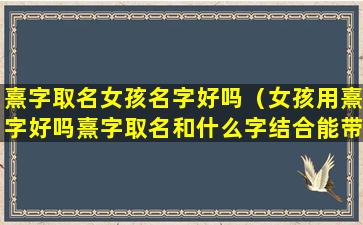 熹字取名女孩名字好吗（女孩用熹字好吗熹字取名和什么字结合能带